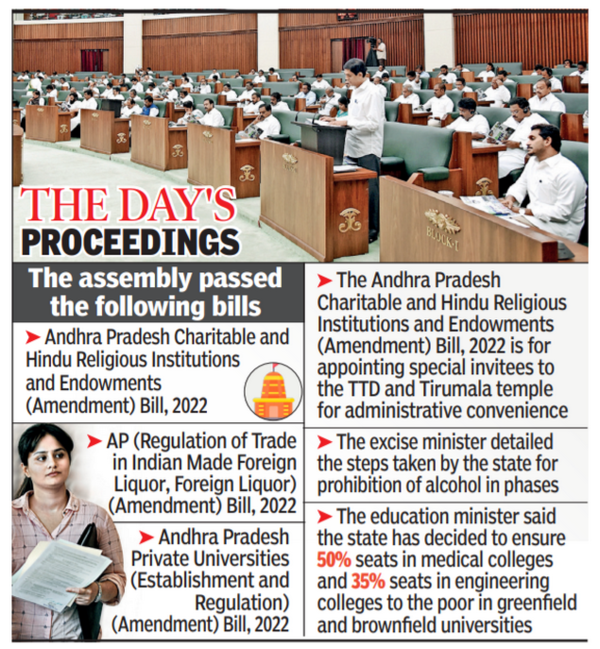 BLOCK-I

THE DAY'S PROCEEDINGS

The assembly passed the following bills

➤ Andhra Pradesh Charitable and Hindu Religious Institutions and Endowments (Amendment) Bill, 2022

➤ AP (Regulation of Trade in Indian Made Foreign Liquor, Foreign Liquor) (Amendment) Bill, 2022

➤ Andhra Pradesh Private Universities (Establishment and Regulation) (Amendment) Bill, 2022

➤ The Andhra Pradesh Charitable and Hindu Religious Institutions and Endowments (Amendment) Bill, 2022 is for appointing special invitees to the TTD and Tirumala temple for administrative convenience

➤ The excise minister detailed the steps taken by the state for prohibition of alcohol in phases

➤ The education minister said the state has decided to ensure 50% seats in medical colleges and 35% seats in engineering colleges to the poor in greenfield and brownfield universities